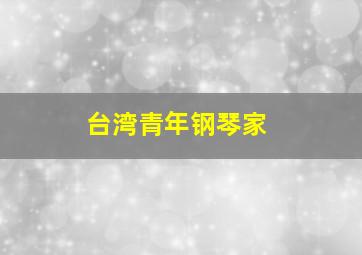 台湾青年钢琴家